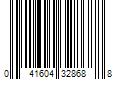 0 41604 32868 8